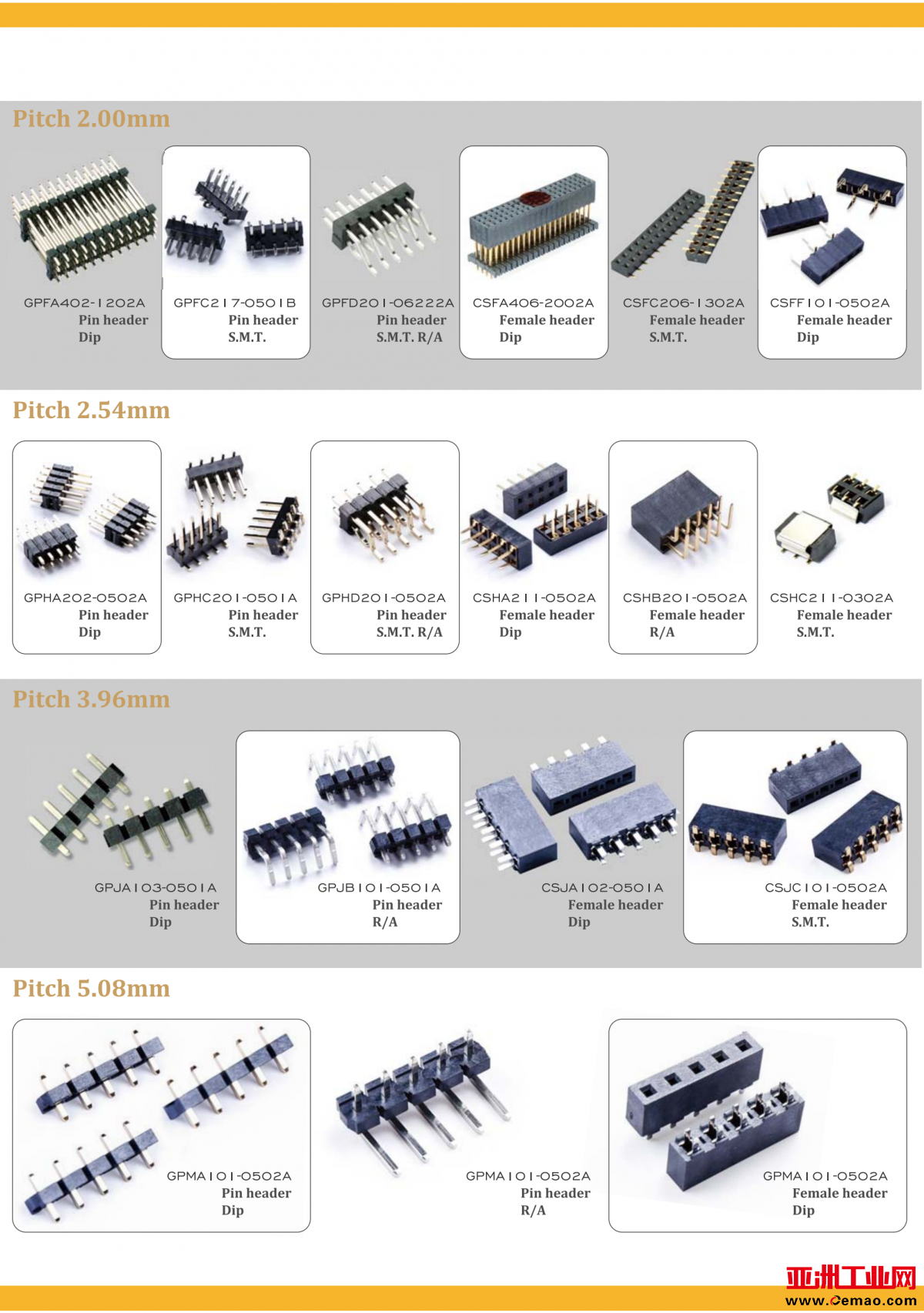 Pitch 2.00mm

GPFA402-1202A
Pin header
Dip

GPFC217-0501B
Pin header
S.M.T.

GPFD201-06222A
Pin header
S.M.T. R/A

CSFA406-2002A
Female header
Dip

CSFC206-1302A
Female header
S.M.T.

CSFF101-0502A
Female header
Dip

Pitch 2.54mm

GPHA202-0502A
Pin header
Dip

GPHC201-0501A
Pin header
S.M.T.

GPHD201-0502A
Pin header
S.M.T. R/A

CSHA211-0502A
Female header
Dip

CSHB201-0502A
Female header
R/A

CSHC211-0302A
Female header
S.M.T.

Pitch 3.96mm

GPJA103-0501A
Pin header
Dip

GPJB101-0501A
Pin header
R/A

CSJA102-0501A
Female header
Dip

CSJC101-0502A
Female header
S.M.T.

Pitch 5.08mm

GPMA101-0502A
Pin header
Dip

GPMA101-0502A
Pin header
R/A

GPMA101-0502A
Female header
Dip

亚洲工业网
www.cemao.com